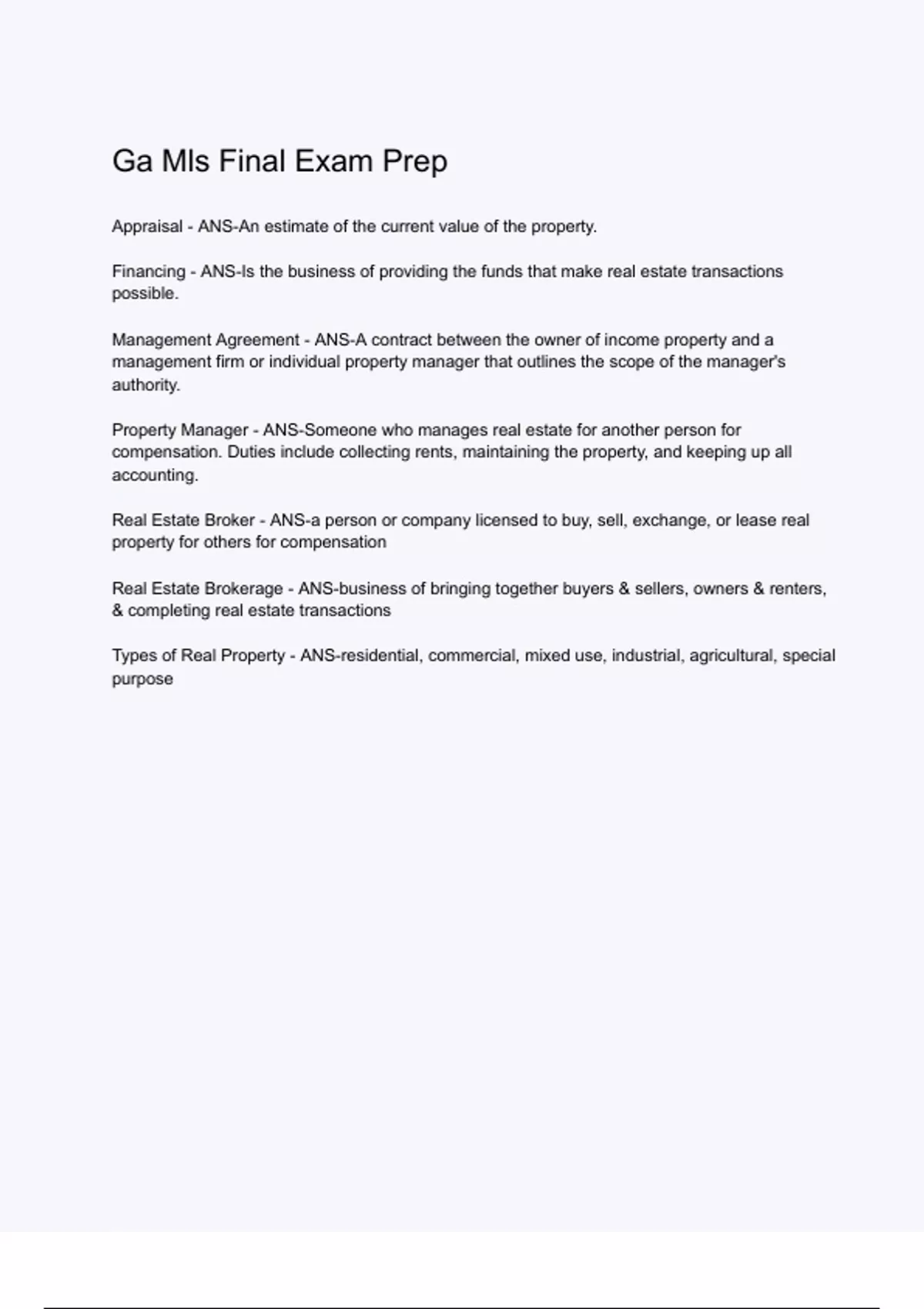 Ga Mls Final Exam Prep

Appraisal - ANS-An estimate of the current value of the property.

Financing - ANS-Is the business of providing the funds that make real estate transactions possible.

Management Agreement - ANS-A contract between the owner of income property and a management firm or individual property manager that outlines the scope of the manager's authority.

Property Manager - ANS-Someone who manages real estate for another person for compensation. Duties include collecting rents, maintaining the property, and keeping up all accounting.

Real Estate Broker - ANS-a person or company licensed to buy, sell, exchange, or lease real property for others for compensation

Real Estate Brokerage - ANS-business of bringing together buyers & sellers, owners & renters, & completing real estate transactions

Types of Real Property - ANS-residential, commercial, mixed use, industrial, agricultural, special purpose